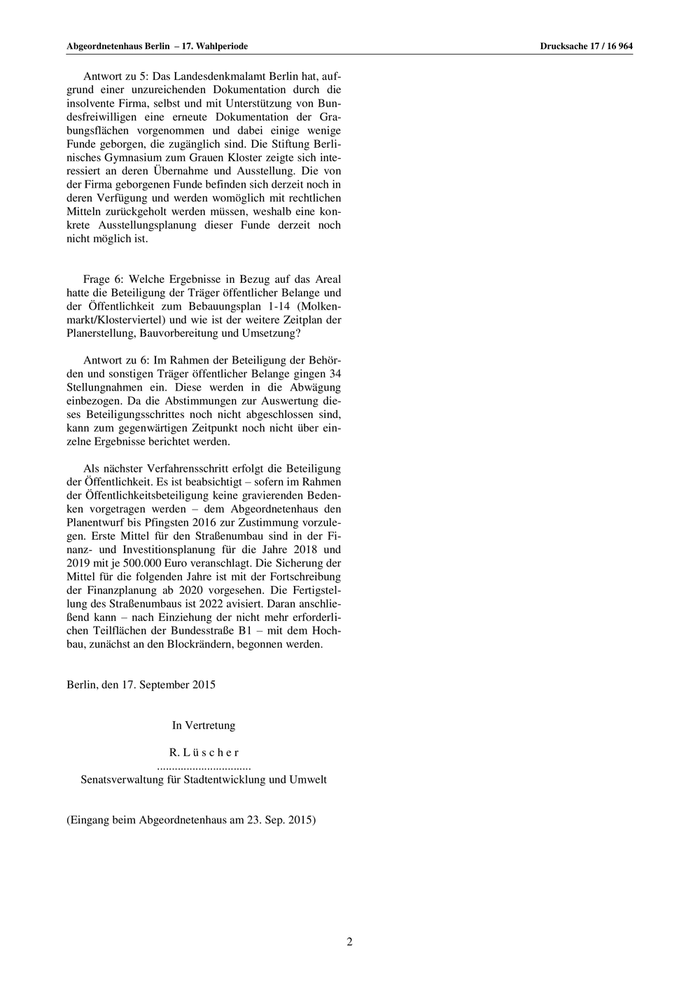 Abgeordnetenhaus Berlin – 17. Wahlperiode

Drucksache 17 / 16 964

Antwort zu 5: Das Landesdenkmalamt Berlin hat, aufgrund einer unzureichenden Dokumentation durch die insolvente Firma, selbst und mit Unterstützung von Bundesfreiwilligen eine erneute Dokumentation der Grabungsflächen vorgenommen und dabei einige wenige Funde geborgen, die zugänglich sind. Die Stiftung Berlinisches Gymnasium zum Grauen Kloster zeigte sich interessiert an deren Übernahme und Ausstellung. Die von der Firma geborgenen Funde befinden sich derzeit noch in deren Verfügung und werden womöglich mit rechtlichen Mitteln zurückgeholt werden müssen, weshalb eine konkrete Ausstellungsplanung dieser Funde derzeit noch nicht möglich ist.

Frage 6: Welche Ergebnisse in Bezug auf das Areal hatte die Beteiligung der Träger öffentlicher Belange und der Öffentlichkeit zum Bebauungsplan 1-14 (Molkenmarkt/Klosterviertel) und wie ist der weitere Zeitplan der Planerstellung, Bauvorbereitung und Umsetzung?

Antwort zu 6: Im Rahmen der Beteiligung der Behörden und sonstigen Träger öffentlicher Belange gingen 34 Stellungnahmen ein. Diese werden in die Abwägung einbezogen. Da die Abstimmungen zur Auswertung dieses Beteiligungsschrittes noch nicht abgeschlossen sind, kann zum gegenwärtigen Zeitpunkt noch nicht über einzelne Ergebnisse berichtet werden.

Als nächster Verfahrensschritt erfolgt die Beteiligung der Öffentlichkeit. Es ist beabsichtigt – sofern im Rahmen der Öffentlichkeitsbeteiligung keine gravierenden Bedenken vorgetragen werden – dem Abgeordnetenhaus den Planentwurf bis Pfingsten 2016 zur Zustimmung vorzulegen. Erste Mittel für den Straßenumbau sind in der Finanz- und Investitionsplanung für die Jahre 2018 und 2019 mit je 500.000 Euro veranschlagt. Die Sicherung der Mittel für die folgenden Jahre ist mit der Fortschreibung der Finanzplanung ab 2020 vorgesehen. Die Fertigstellung des Straßenumbaus ist 2022 avisiert. Daran anschließend kann – nach Einziehung der nicht mehr erforderlichen Teilflächen der Bundesstraße B1 – mit dem Hochbau, zunächst an den Blockrändern, begonnen werden.

Berlin, den 17. September 2015

In Vertretung

R. L ü s c h e r
................................
Senatsverwaltung für Stadtentwicklung und Umwelt

(Eingang beim Abgeordnetenhaus am 23. Sep. 2015)

2